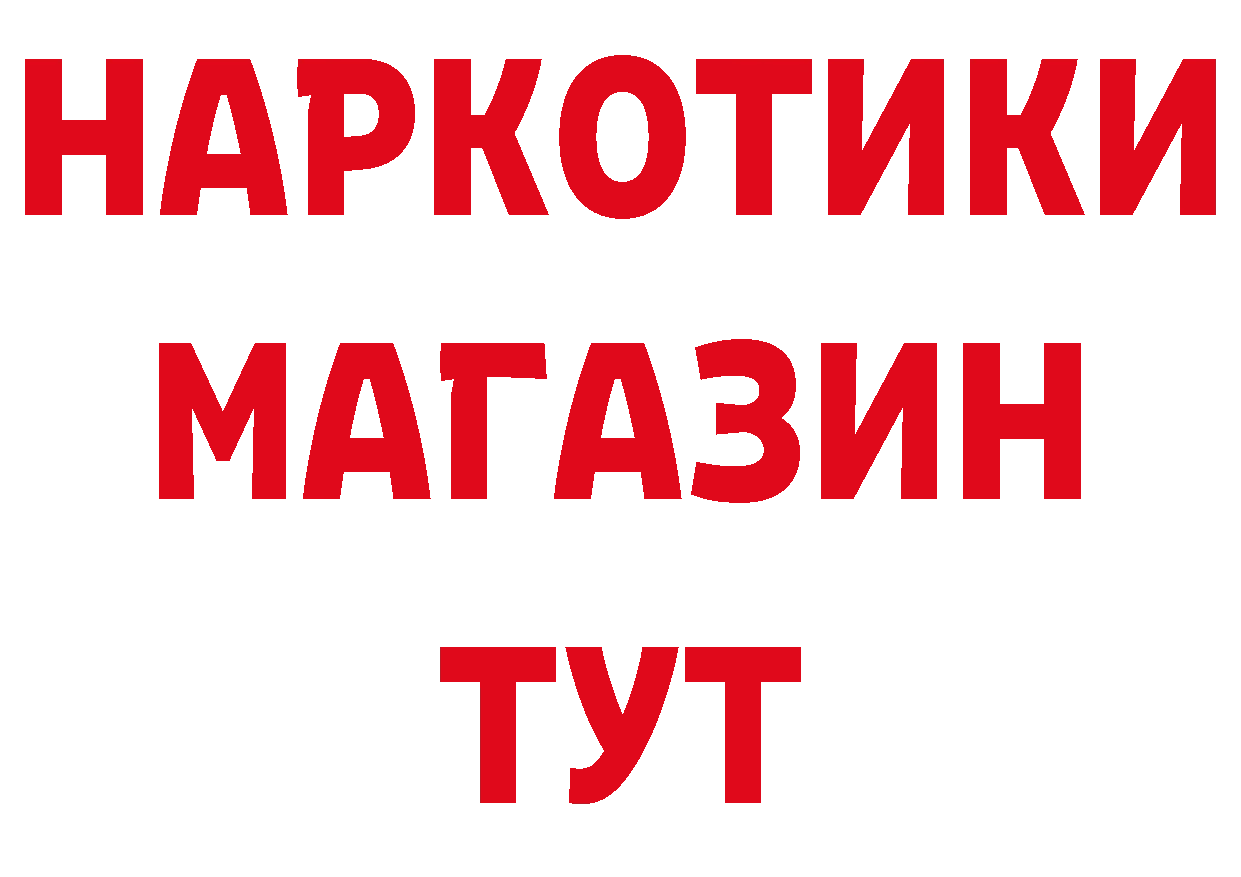 НАРКОТИКИ
МАГАЗИН
ТУТ